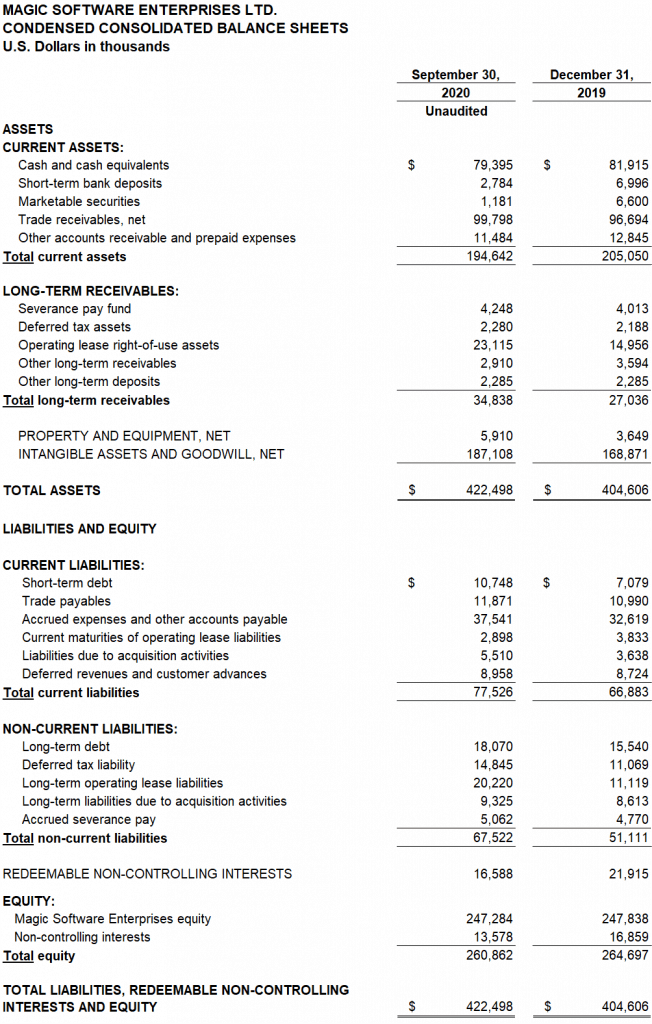 MAGIC SOFTWARE ENTERPRISES LTD.
CONDENSED CONSOLIDATED BALANCE SHEETS
U.S. Dollars in thousands

| | September 30, 2020 Unaudited | December 31, 2019 |
|---|---|---|
| ASSETS | | |
| CURRENT ASSETS: | | |
| Cash and cash equivalents | $ 79,395 | $ 81,915 |
| Short-term bank deposits | 2,784 | 6,996 |
| Marketable securities | 1,181 | 6,600 |
| Trade receivables, net | 99,798 | 96,694 |
| Other accounts receivable and prepaid expenses | 11,484 | 12,845 |
| Total current assets | 194,642 | 205,050 |
| LONG-TERM RECEIVABLES: | | |
| Severance pay fund | 4,248 | 4,013 |
| Deferred tax assets | 2,280 | 2,188 |
| Operating lease right-of-use assets | 23,115 | 14,956 |
| Other long-term receivables | 2,910 | 3,594 |
| Other long-term deposits | 2,285 | 2,285 |
| Total long-term receivables | 34,838 | 27,036 |
| PROPERTY AND EQUIPMENT, NET | 5,910 | 3,649 |
| INTANGIBLE ASSETS AND GOODWILL, NET | 187,108 | 168,871 |
| TOTAL ASSETS | $ 422,498 | $ 404,606 |
| LIABILITIES AND EQUITY | | |
| CURRENT LIABILITIES: | | |
| Short-term debt | $ 10,748 | $ 7,079 |
| Trade payables | 11,871 | 10,990 |
| Accrued expenses and other accounts payable | 37,541 | 32,619 |
| Current maturities of operating lease liabilities | 2,898 | 3,833 |
| Liabilities due to acquisition activities | 5,510 | 3,638 |
| Deferred revenues and customer advances | 8,958 | 8,724 |
| Total current liabilities | 77,526 | 66,883 |
| NON-CURRENT LIABILITIES: | | |
| Long-term debt | 18,070 | 15,540 |
| Deferred tax liability | 14,845 | 11,069 |
| Long-term operating lease liabilities | 20,220 | 11,119 |
| Long-term liabilities due to acquisition activities | 9,325 | 8,613 |
| Accrued severance pay | 5,062 | 4,770 |
| Total non-current liabilities | 67,522 | 51,111 |
| REDEEMABLE NON-CONTROLLING INTERESTS | 16,588 | 21,915 |
| EQUITY: | | |
| Magic Software Enterprises equity | 247,284 | 247,838 |
| Non-controlling interests | 13,578 | 16,859 |
| Total equity | 260,862 | 264,697 |
| TOTAL LIABILITIES, REDEEMABLE NON-CONTROLLING INTERESTS AND EQUITY | $ 422,498 | $ 404,606 |